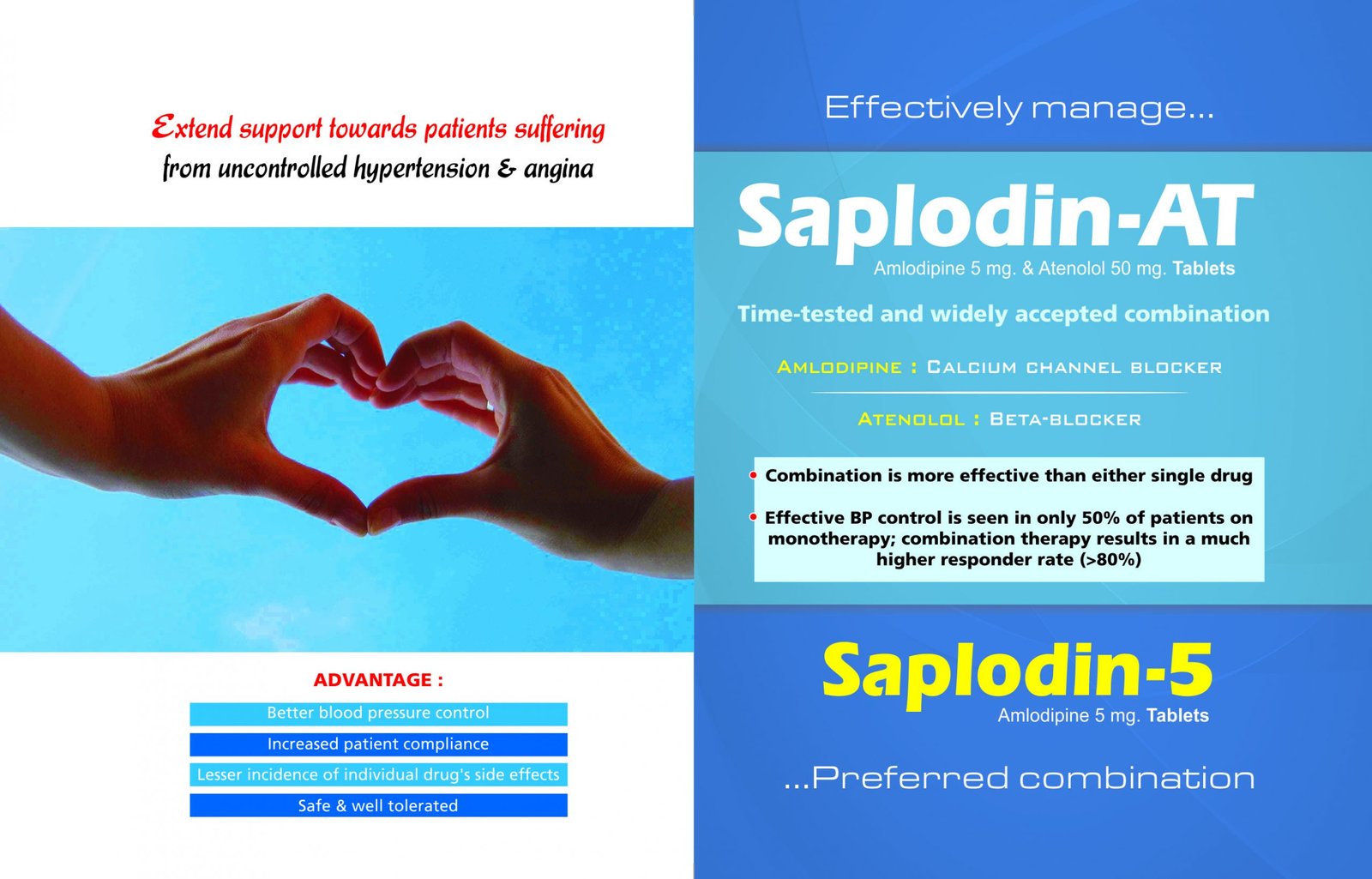 Extend support towards patients suffering
from uncontrolled hypertension & angina

ADVANTAGE :

Better blood pressure control

Increased patient compliance

Lesser incidence of individual drug's side effects

Safe & well tolerated

Effectively manage...

Saplodin-AT

Amlodipine 5 mg. & Atenolol 50 mg. Tablets

Time-tested and widely accepted combination

AMLODIPINE : CALCIUM CHANNEL BLOCKER

ATENOLOL : BETA-BLOCKER

• Combination is more effective than either single drug

• Effective BP control is seen in only 50% of patients on monotherapy; combination therapy results in a much higher responder rate (>80%)

Saplodin-5

Amlodipine 5 mg. Tablets

...Preferred combination